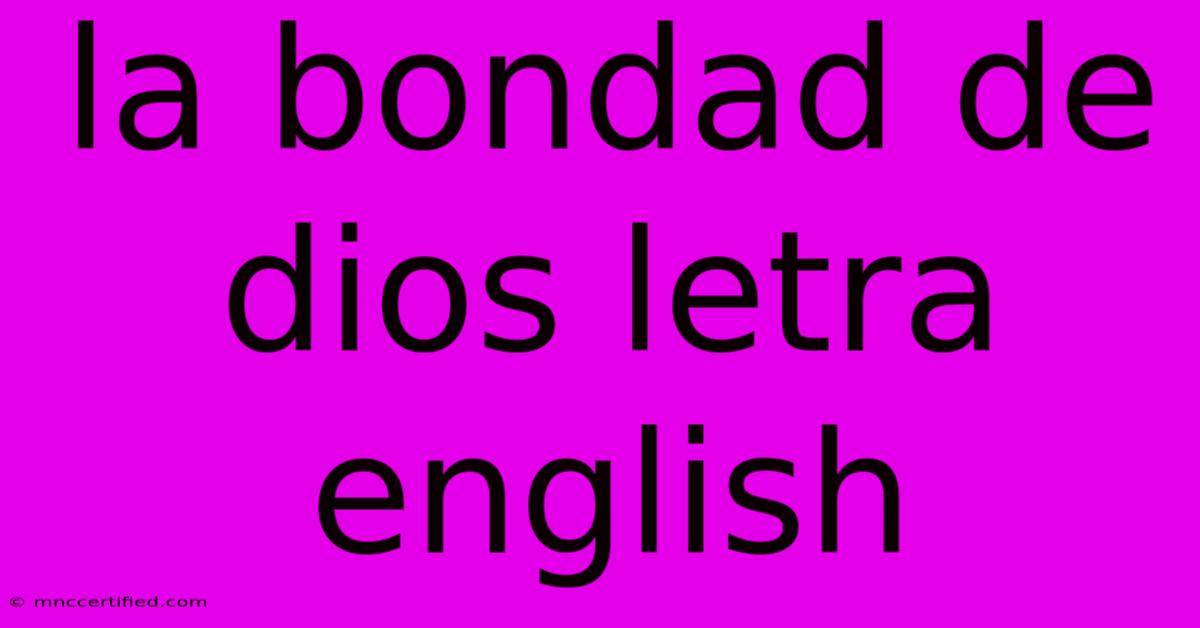 la bondad de dios letra english

© mnccertified.com